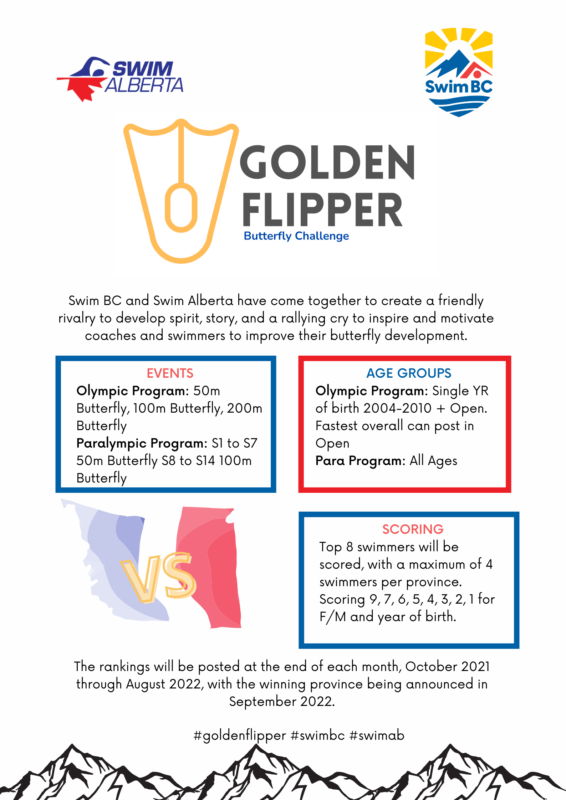 SWIM ALBERTA

SwimBC

GOLDEN FLIPPER
Butterfly Challenge

Swim BC and Swim Alberta have come together to create a friendly rivalry to develop spirit, story, and a rallying cry to inspire and motivate coaches and swimmers to improve their butterfly development.

EVENTS
Olympic Program: 50m Butterfly, 100m Butterfly, 200m Butterfly
Paralympic Program: S1 to S7 50m Butterfly S8 to S14 100m Butterfly

AGE GROUPS
Olympic Program: Single YR of birth 2004-2010 + Open. Fastest overall can post in Open
Para Program: All Ages

VS

SCORING
Top 8 swimmers will be scored, with a maximum of 4 swimmers per province. Scoring 9, 7, 6, 5, 4, 3, 2, 1 for F/M and year of birth.

The rankings will be posted at the end of each month, October 2021 through August 2022, with the winning province being announced in September 2022.

#goldenflipper #swimbc #swimab